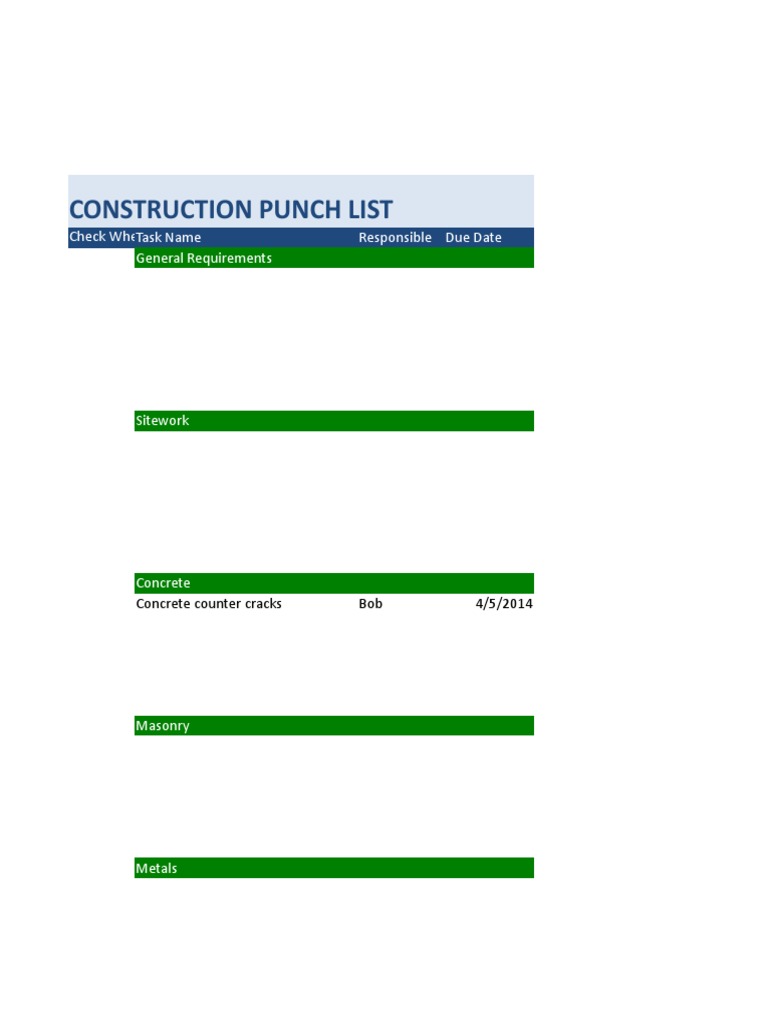 CONSTRUCTION PUNCH LIST

| Check Whe | Task Name | Responsible | Due Date |
|---|---|---|---|
| | General Requirements | | |
| | Sitework | | |
| | Concrete | | |
| | Concrete counter cracks | Bob | 4/5/2014 |
| | Masonry | | |
| | Metals | | |